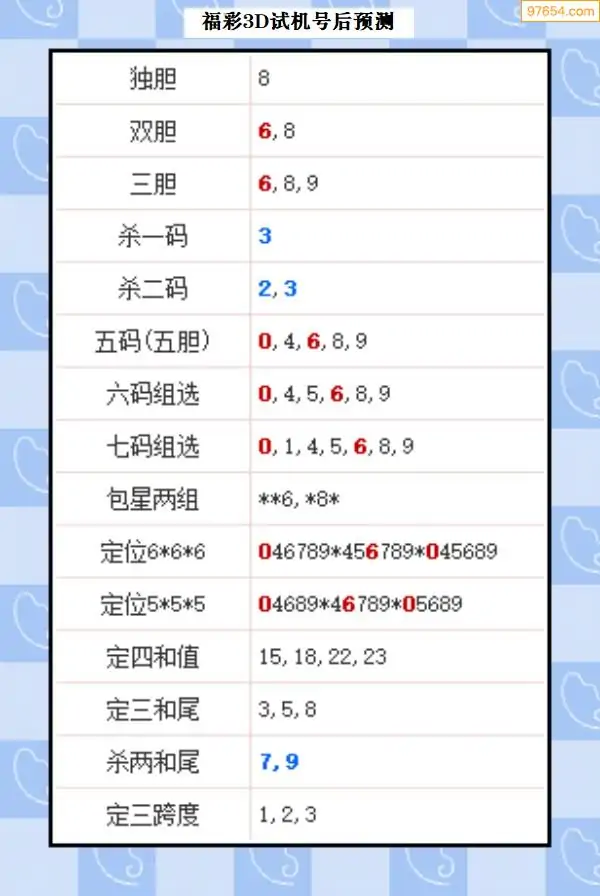 福彩3D试机号后预测

97654.com

| 独胆 | 8 |
|---|---|
| 双胆 | 6, 8 |
| 三胆 | 6, 8, 9 |
| 杀一码 | 3 |
| 杀二码 | 2, 3 |
| 五码(五胆) | 0, 4, 6, 8, 9 |
| 六码组选 | 0, 4, 5, 6, 8, 9 |
| 七码组选 | 0, 1, 4, 5, 6, 8, 9 |
| 包星两组 | \*\*6, \*8\* |
| 定位6\*6\*6 | 046789\*456789\*045689 |
| 定位5\*5\*5 | 04689\*46789\*05689 |
| 定四和值 | 15, 18, 22, 23 |
| 定三和尾 | 3, 5, 8 |
| 杀两和尾 | 7, 9 |
| 定三跨度 | 1, 2, 3 |